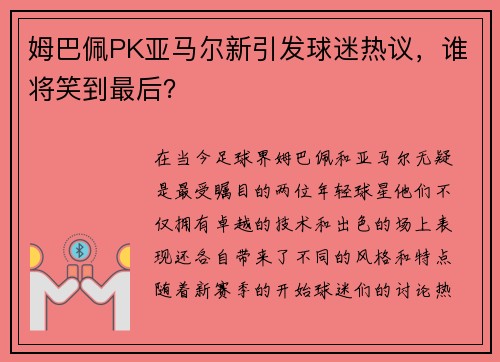 姆巴佩PK亚马尔新引发球迷热议，谁将笑到最后？

在当今足球界姆巴佩和亚马尔无疑是最受瞩目的两位年轻球星他们不仅拥有卓越的技术和出色的场上表现还各自带来了不同的风格和特点随着新赛季的开始球迷们的讨论热